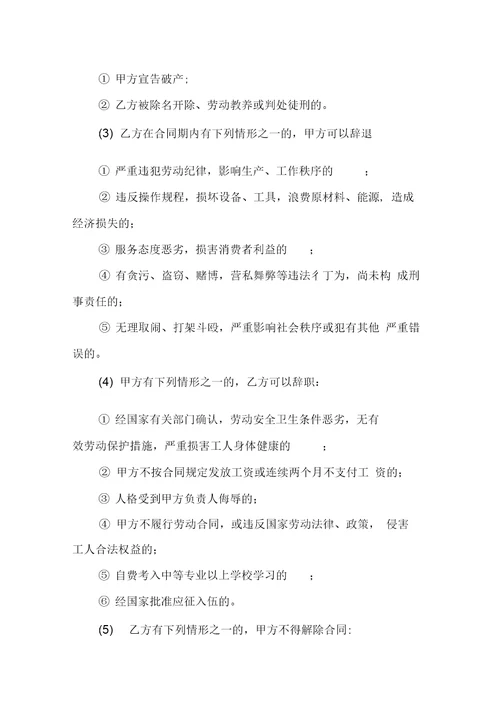 ① 甲方宣告破产；

② 乙方被除名开除、劳动教养或判处徒刑的。

(3) 乙方在合同期内有下列情形之一的，甲方可以辞退

① 严重违犯劳动纪律，影响生产、工作秩序的 ；

② 违反操作规程，损坏设备、工具，浪费原材料、能源，造成经济损失的；

③ 服务态度恶劣，损害消费者利益的 ；

④ 有贪污、盗窃、赌博，营私舞弊等违法彳丁为，尚未构 成刑事责任的；

⑤ 无理取闹、打架斗殴，严重影响社会秩序或犯有其他 严重错误的。

(4) 甲方有下列情形之一的，乙方可以辞职：

① 经国家有关部门确认，劳动安全卫生条件恶劣，无有效劳动保护措施，严重损害工人身体健康的 ；

② 甲方不按合同规定发放工资或连续两个月不支付工 资的；

③ 人格受到甲方负责人侮辱的；

④ 甲方不履行劳动合同，或违反国家劳动法律、政策， 侵害工人合法权益的；

⑤ 自费考入中等专业以上学校学习的 ；

⑥ 经国家批准应征入伍的。

(5) 乙方有下列情形之一的，甲方不得解除合同：